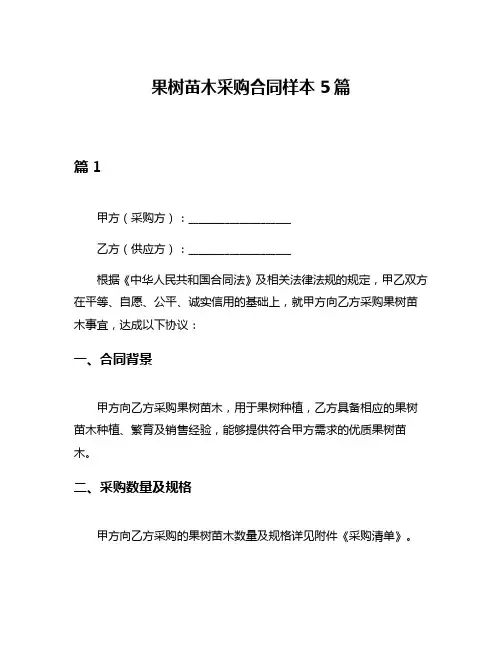 果树苗木采购合同样本 5 篇

篇 1

甲方（采购方）：__________________

乙方（供应方）：__________________

根据《中华人民共和国合同法》及相关法律法规的规定，甲乙双方在平等、自愿、公平、诚实信用的基础上，就甲方向乙方采购果树苗木事宜，达成以下协议：

一、合同背景

甲方向乙方采购果树苗木，用于果树种植，乙方具备相应的果树苗木种植、繁育及销售经验，能够提供符合甲方需求的优质果树苗木。

二、采购数量及规格

甲方向乙方采购的果树苗木数量及规格详见附件《采购清单》。